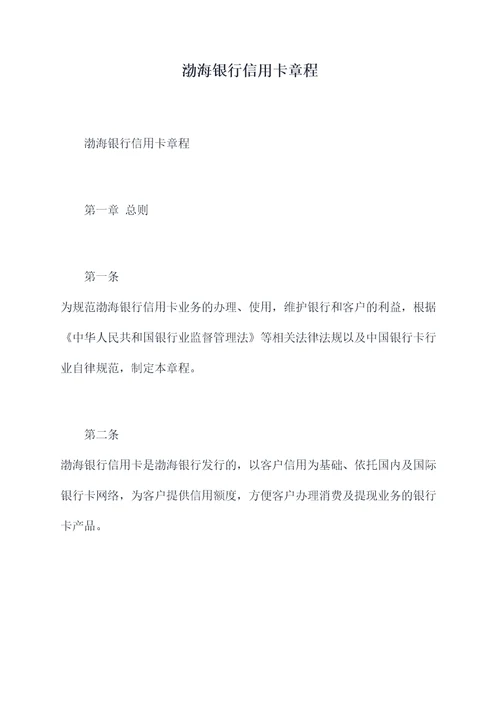 渤海银行信用卡章程

渤海银行信用卡章程

第一章 总则

第一条

为规范渤海银行信用卡业务的办理、使用，维护银行和客户的利益，根据《中华人民共和国银行业监督管理法》等相关法律法规以及中国银行卡行业自律规范，制定本章程。

第二条

渤海银行信用卡是渤海银行发行的，以客户信用为基础、依托国内及国际银行卡网络，为客户提供信用额度，方便客户办理消费及提现业务的银行卡产品。